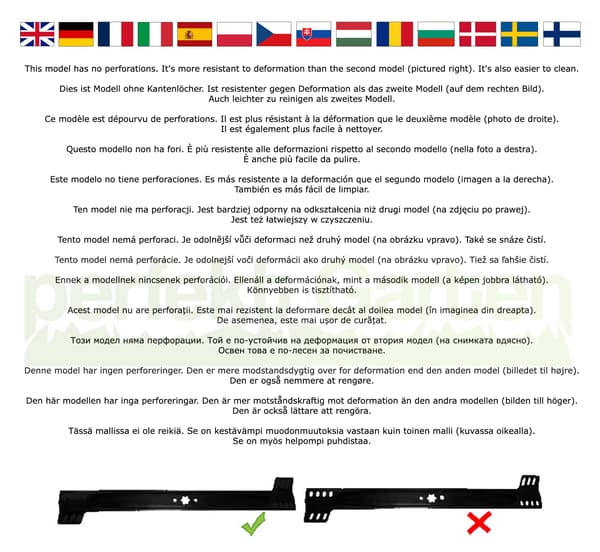 This model has no perforations. It's more resistant to deformation than the second model (pictured right). It's also easier to clean.

Dies ist Modell ohne Kantenlöcher. Ist resistenter gegen Deformation als das zweite Modell (auf dem rechten Bild). Auch leichter zu reinigen als zweites Modell.

Ce modèle est dépourvu de perforations. Il est plus résistant à la déformation que le deuxième modèle (photo de droite). Il est également plus facile à nettoyer.

Questo modello non ha fori. È più resistente alle deformazioni rispetto al secondo modello (nella foto a destra). È anche più facile da pulire.

Este modelo no tiene perforaciones. Es más resistente a la deformación que el segundo modelo (imagen a la derecha). También es más fácil de limpiar.

Ten model nie ma perforacji. Jest bardziej odporny na odkształcenia niż drugi model (na zdjęciu po prawej). Jest też łatwiejszy w czyszczeniu.

Tento model nemá perforaci. Je odolnější vůči deformaci než druhý model (na obrázku vpravo). Také se snáze čistí.

Tento model nemá perforácie. Je odolnejší voči deformácii ako druhý model (na obrázku vpravo). Tiež sa ľahšie čistí.

Ennek a modellnek nincsenek perforációi. Ellenáll a deformációnak, mint a második modell (a képen jobbra látható). Könnyebben is tisztítható.

Acest model nu are perforații. Este mai rezistent la deformare decât al doilea model (în imaginea din dreapta). De asemenea, este mai ușor de curățat.

Този модел няма перфорации. Той е по-устойчив на деформация от втория модел (на снимката вдясно). Освен това е по-лесен за почистване.

Denne model har ingen perforeringer. Den er mere modstandsdygtig over for deformation end den anden model (billedet til højre). Den er også nemmere at rengøre.

Den här modellen har inga perforeringar. Den är mer motståndskraftig mot deformation än den andra modellen (bilden till höger). Den är också lättare att rengöra.

Tässä mallissa ei ole reikiä. Se on kestävämpi muodonmuutoksia vastaan kuin toinen malli (kuvassa oikealla). Se on myös helpompi puhdistaa.

perfekt Garden